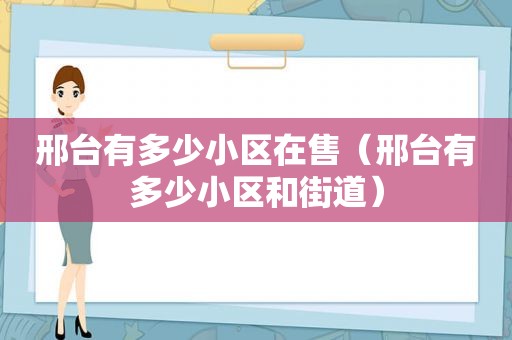 邢台有多少小区在售（邢台有多少小区和街道）